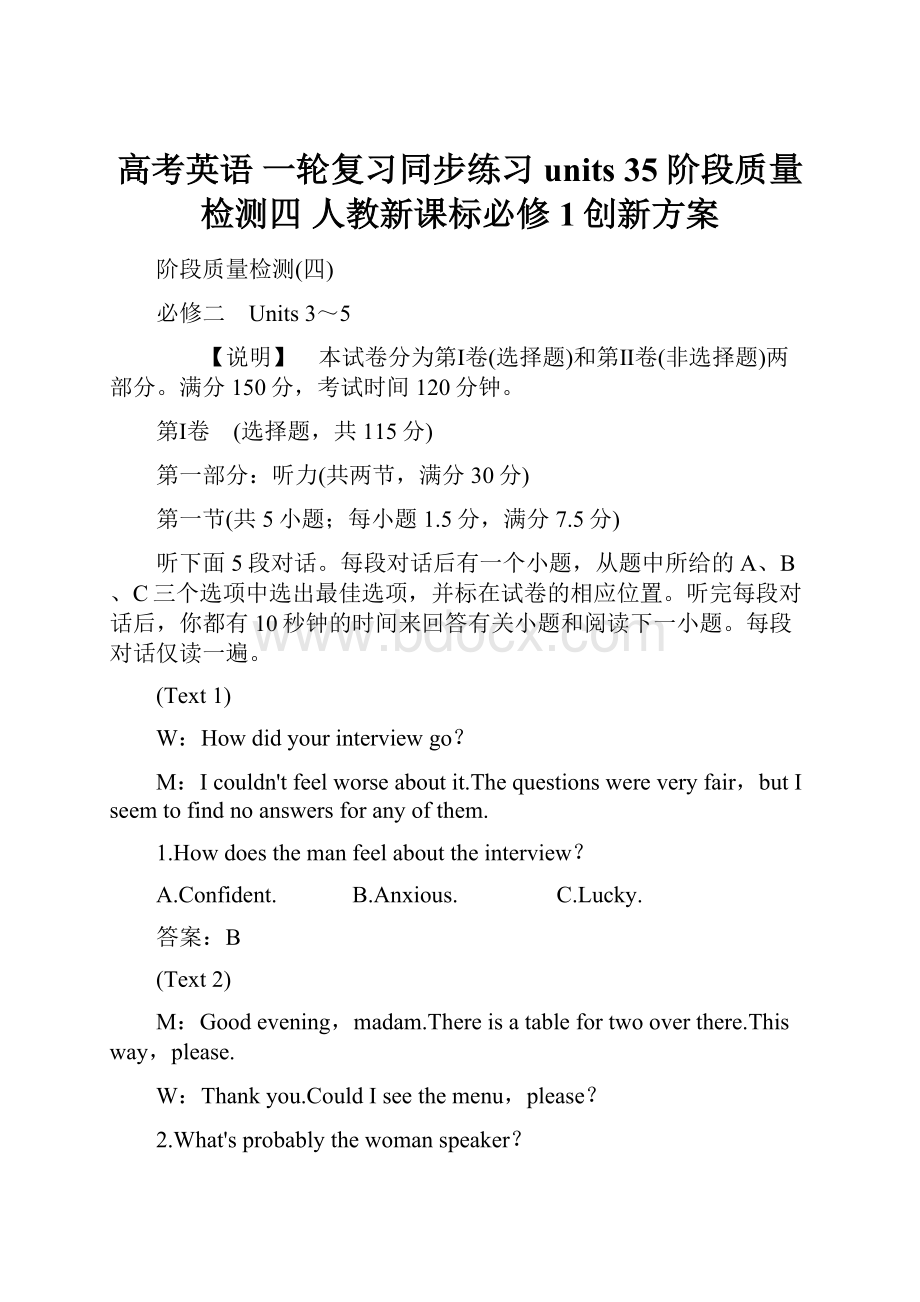 高考英语 一轮复习同步练习 units 35 阶段质量检测四 人教新课标必修 1 创新方案

阶段质量检测(四)

必修二　Units 3～5

【说明】　本试卷分为第I卷(选择题)和第II卷(非选择题)两部分。满分 150 分，考试时间 120 分钟。

第I卷　(选择题，共 115 分)

第一部分：听力(共两节，满分 30 分)

第一节(共 5 小题；每小题 1.5 分，满分 7.5 分)

听下面 5 段对话。每段对话后有一个小题，从题中所给的 A、B、C 三个选项中选出最佳选项，并标在试卷的相应位置。听完每段对话后，你都有 10 秒钟的时间来回答有关小题和阅读下一小题。每段对话仅读一遍。

www.bdocx.com

(Text 1)

W：How did your interview go？

M：I couldn't feel worse about it.The questions were very fair，but I seem to find no answers for any of them.

1.How does the man feel about the interview？

A.Confident.　　B.Anxious.　　C.Lucky.

答案：B

(Text 2)

M：Good evening，madam.There is a table for two over there.This way，please.

W：Thank you.Could I see the menu，please？

2.What's probably the woman speaker？